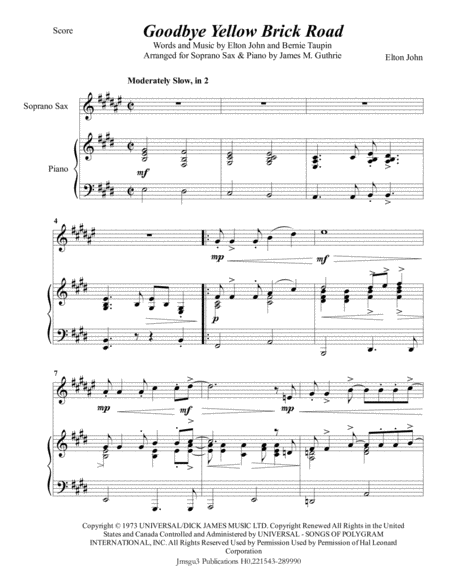 Score

Goodbye Yellow Brick Road

Words and Music by Elton John and Bernie Taupin
Arranged for Soprano Sax & Piano by James M. Guthrie

Elton John

Moderately Slow, in 2

Soprano Sax

Piano

mf

4

mp

mf

p

7

mp

mf

mp

Copyright © 1973 UNIVERSAL/DICK JAMES MUSIC LTD. Copyright Renewed All Rights in the United States and Canada Controlled and Administered by UNIVERSAL - SONGS OF POLYGRAM INTERNATIONAL, INC. All Rights Reserved Used by Permission Used by Permission of Hal Leonard Corporation

Jmsgu3 Publications H0.221543-289990